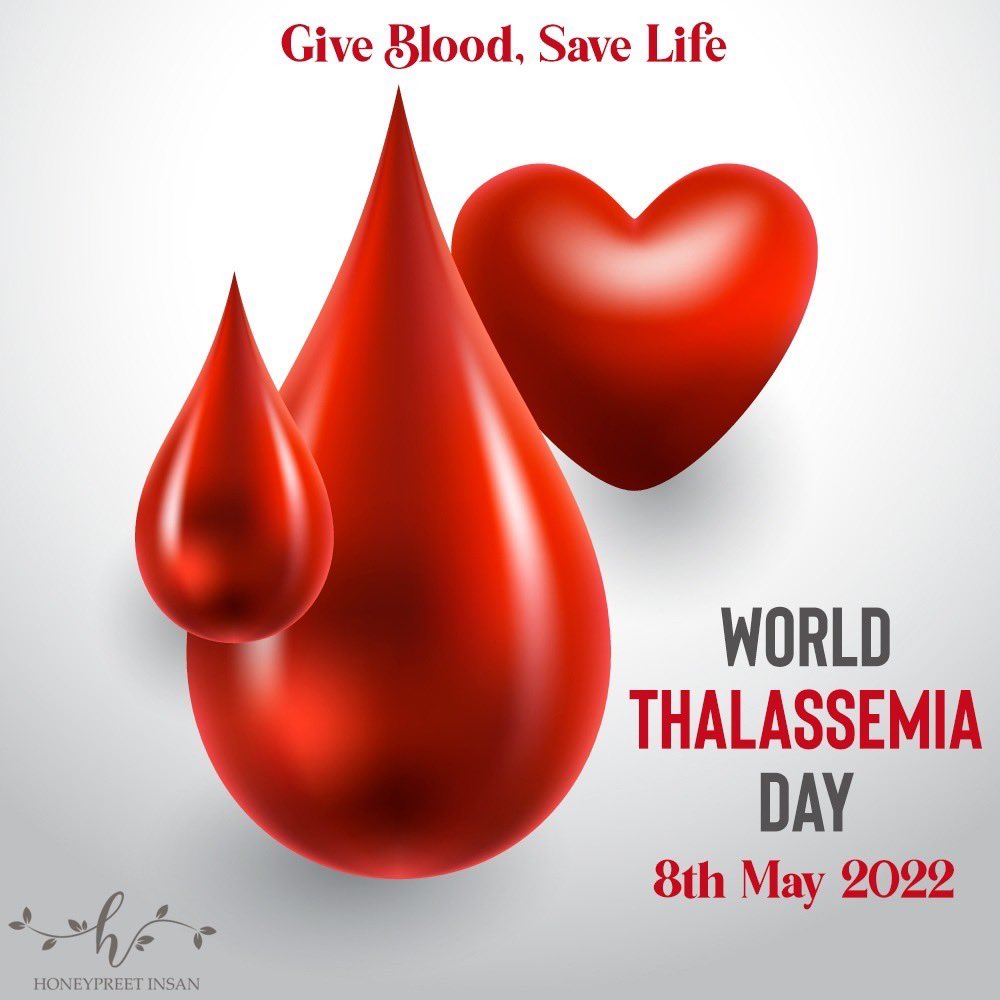 Give Blood, Save Life

WORLD
THALASSEMIA
DAY
8th May 2022

h
HONEYPREET INSAN